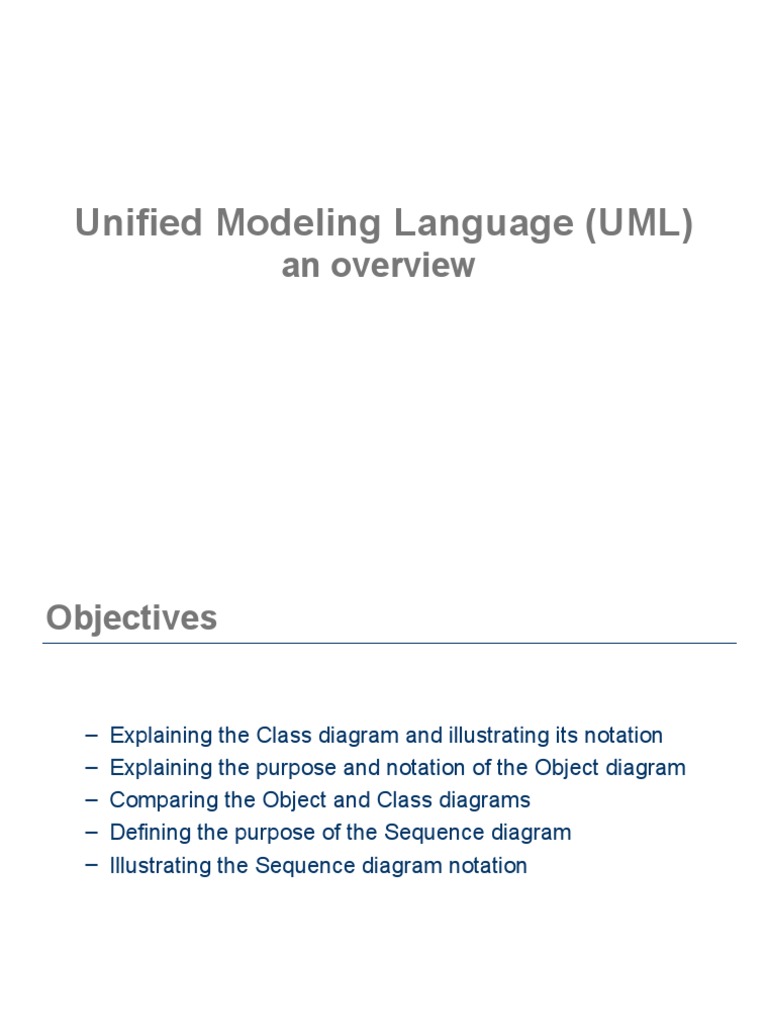 Unified Modeling Language (UML)
an overview

Objectives

– Explaining the Class diagram and illustrating its notation
– Explaining the purpose and notation of the Object diagram
– Comparing the Object and Class diagrams
– Defining the purpose of the Sequence diagram
– Illustrating the Sequence diagram notation